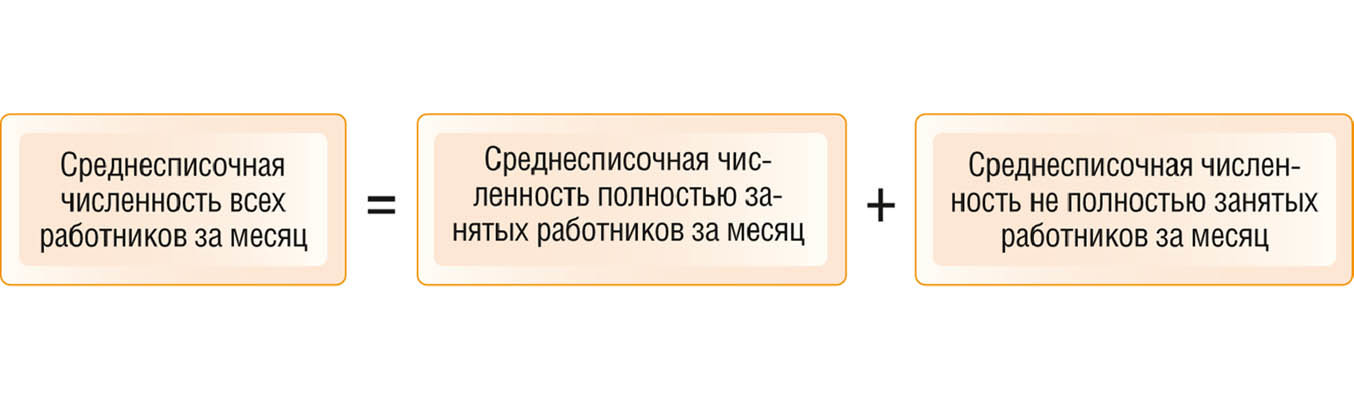 Среднесписочная численность всех работников за месяц = Среднесписочная численность полностью занятых работников за месяц + Среднесписочная численность не полностью занятых работников за месяц